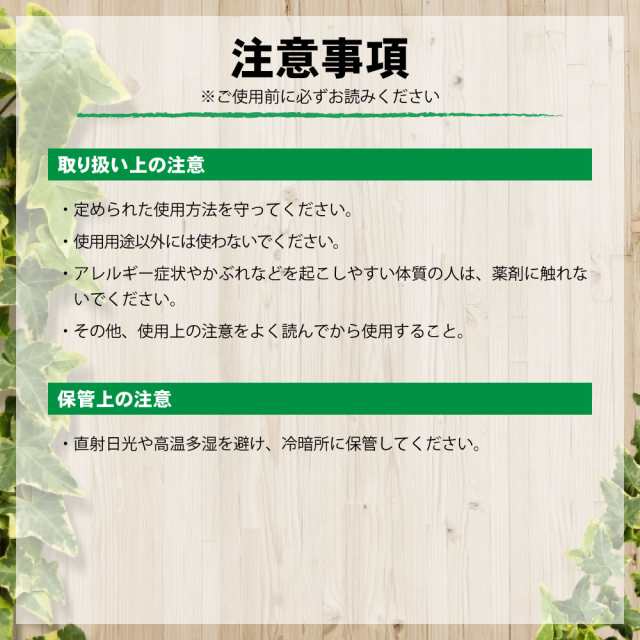 注意事項
※ご使用前に必ずお読みください

取り扱い上の注意

・定められた使用方法を守ってください。
・使用用途以外には使わないでください。
・アレルギー症状やかぶれなどを起こしやすい体質の人は、薬剤に触れないでください。
・その他、使用上の注意をよく読んでから使用すること。

保管上の注意

・直射日光や高温多湿を避け、冷暗所に保管してください。